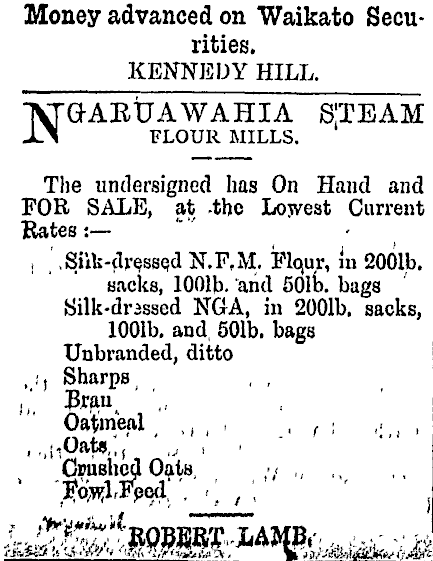 Money advanced on Waikato Securities.
KENNEDY HILL.

NGARUAWAHIA STEAM FLOUR MILLS.

The undersigned has On Hand and FOR SALE, at the Lowest Current Rates :—

Silk-dressed N.F.M. Flour, in 200lb. sacks, 100lb. and 50lb. bags
Silk-dressed NGA, in 200lb. sacks, 100lb. and 50lb. bags
Unbranded, ditto
Sharps
Bran
Oatmeal
Oats
Crushed Oats
Fowl Feed

ROBERT LAMB.